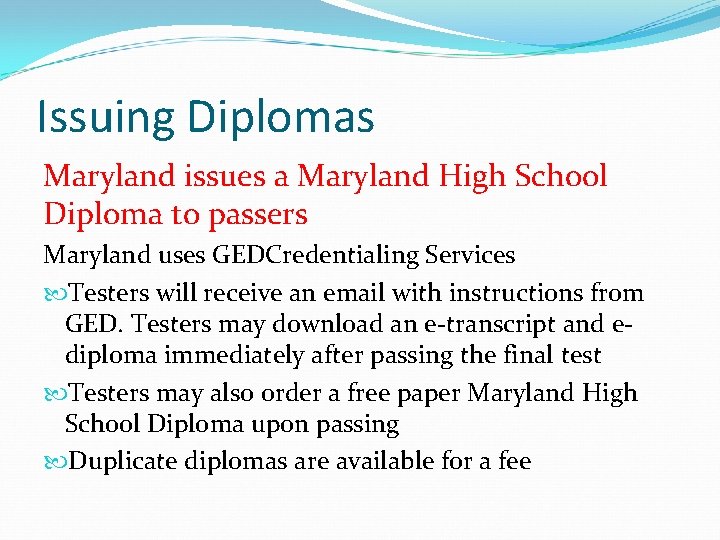 Issuing Diplomas

Maryland issues a Maryland High School Diploma to passers

Maryland uses GEDCredentialing Services

Testers will receive an email with instructions from GED. Testers may download an e-transcript and e-diploma immediately after passing the final test

Testers may also order a free paper Maryland High School Diploma upon passing

Duplicate diplomas are available for a fee